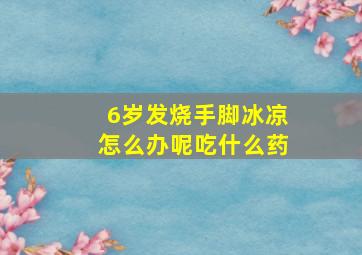 6岁发烧手脚冰凉
怎么办呢吃什么药